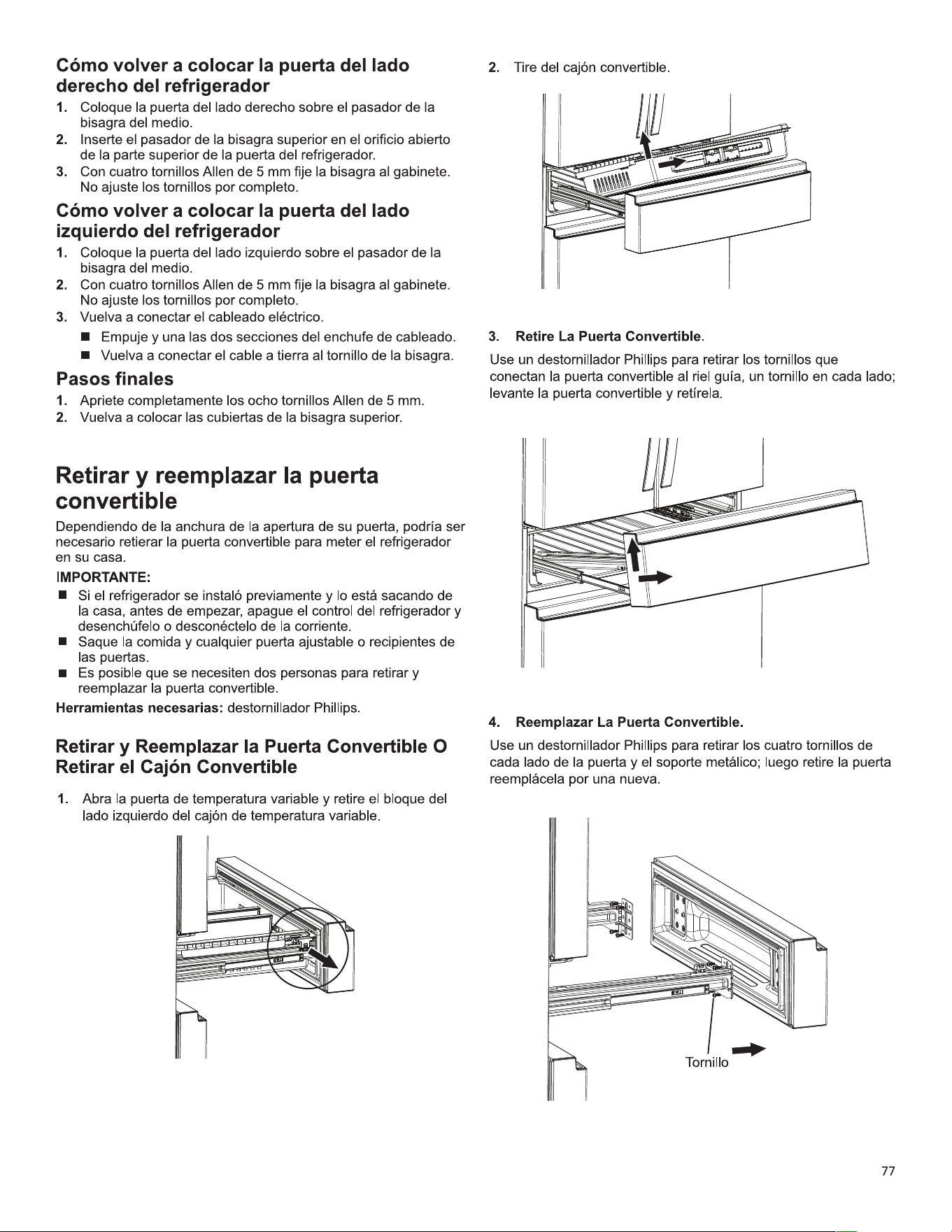 Cómo volver a colocar la puerta del lado derecho del refrigerador

1. Coloque la puerta del lado derecho sobre el pasador de la bisagra del medio.
2. Inserte el pasador de la bisagra superior en el orificio abierto de la parte superior de la puerta del refrigerador.
3. Con cuatro tornillos Allen de 5 mm fije la bisagra al gabinete. No ajuste los tornillos por completo.

Cómo volver a colocar la puerta del lado izquierdo del refrigerador

1. Coloque la puerta del lado izquierdo sobre el pasador de la bisagra del medio.
2. Con cuatro tornillos Allen de 5 mm fije la bisagra al gabinete. No ajuste los tornillos por completo.
3. Vuelva a conectar el cableado eléctrico.
■ Empuje y una las dos secciones del enchufe de cableado.
■ Vuelva a conectar el cable a tierra al tornillo de la bisagra.

Pasos finales

1. Apriete completamente los ocho tornillos Allen de 5 mm.
2. Vuelva a colocar las cubiertas de la bisagra superior.

Retirar y reemplazar la puerta convertible

Dependiendo de la anchura de la apertura de su puerta, podría ser necesario retierar la puerta convertible para meter el refrigerador en su casa.

IMPORTANTE:
■ Si el refrigerador se instaló previamente y lo está sacando de la casa, antes de empezar, apague el control del refrigerador y desenchúfelo o desconéctelo de la corriente.
■ Saque la comida y cualquier puerta ajustable o recipientes de las puertas.
■ Es posible que se necesiten dos personas para retirar y reemplazar la puerta convertible.

Herramientas necesarias: destornillador Phillips.

Retirar y Reemplazar la Puerta Convertible O Retirar el Cajón Convertible

1. Abra la puerta de temperatura variable y retire el bloque del lado izquierdo del cajón de temperatura variable.

2. Tire del cajón convertible.

3. Retire La Puerta Convertible.

Use un destornillador Phillips para retirar los tornillos que conectan la puerta convertible al riel guía, un tornillo en cada lado; levante la puerta convertible y retírela.

4. Reemplazar La Puerta Convertible.

Use un destornillador Phillips para retirar los cuatro tornillos de cada lado de la puerta y el soporte metálico; luego retire la puerta reemplácela por una nueva.

Tornillo

77